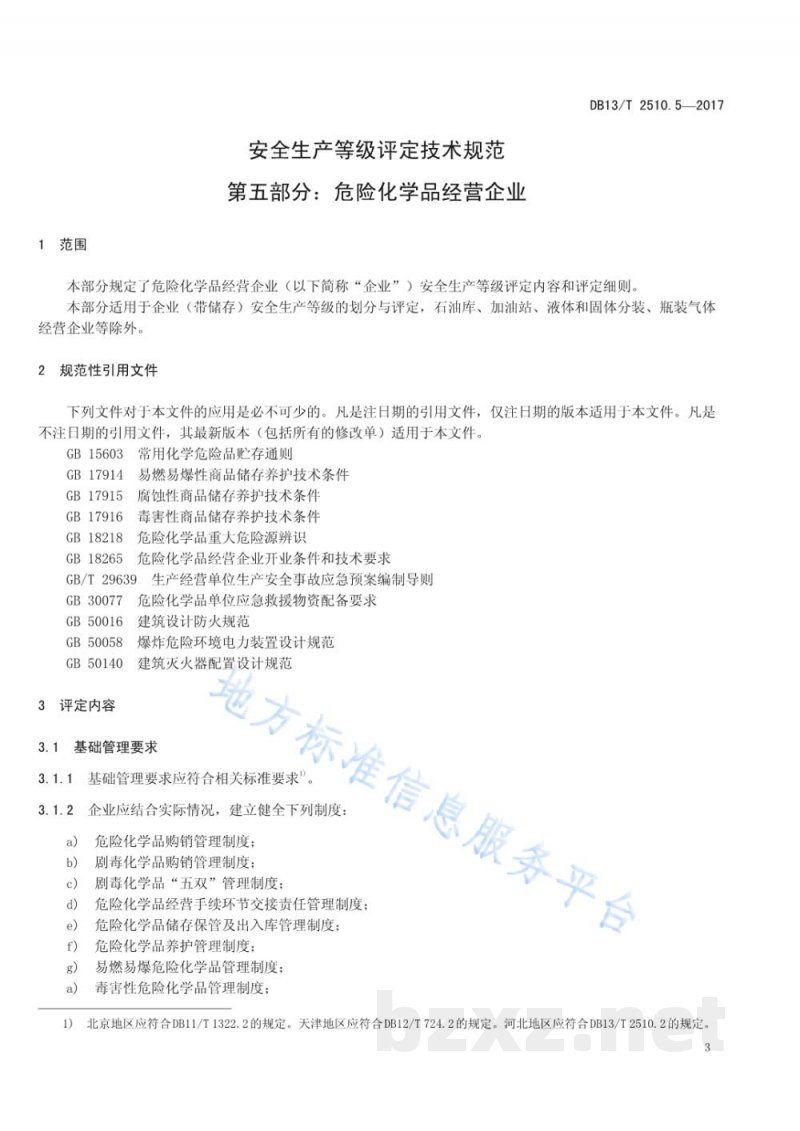 DB13/T 2510.5—2017

安全生产等级评定技术规范

第五部分：危险化学品经营企业

1 范围

本部分规定了危险化学品经营企业（以下简称“企业”）安全生产等级评定内容和评定细则。

本部分适用于企业（带储存）安全生产等级的划分与评定，石油库、加油站、液体和固体分装、瓶装气体经营企业等除外。

2 规范性引用文件

下列文件对于本文件的应用是必不可少的。凡是注日期的引用文件，仅注日期的版本适用于本文件。凡是不注日期的引用文件，其最新版本（包括所有的修改单）适用于本文件。

GB 15603 常用化学危险品贮存通则
GB 17914 易燃易爆性商品储存养护技术条件
GB 17915 腐蚀性商品储存养护技术条件
GB 17916 毒害性商品储存养护技术条件
GB 18218 危险化学品重大危险源辨识
GB 18265 危险化学品经营企业开业条件和技术要求
GB/T 29639 生产经营单位生产安全事故应急预案编制导则
GB 30077 危险化学品单位应急救援物资配备要求
GB 50016 建筑设计防火规范
GB 50058 爆炸危险环境电力装置设计规范
GB 50140 建筑灭火器配置设计规范

3 评定内容

3.1 基础管理要求

3.1.1 基础管理要求应符合相关标准要求$^{1)}$。

3.1.2 企业应结合实际情况，建立健全下列制度：

a) 危险化学品购销管理制度；
b) 剧毒化学品购销管理制度；
c) 剧毒化学品“五双”管理制度；
d) 危险化学品经营手续环节交接责任管理制度；
e) 危险化学品储存保管及出入库管理制度；
f) 危险化学品养护管理制度；
g) 易燃易爆危险化学品管理制度；
a) 毒害性危险化学品管理制度；

1) 北京地区应符合DB11/T 1322.2的规定。天津地区应符合DB12/T 724.2的规定。河北地区应符合DB13/T 2510.2的规定。

3

地方标准信息服务平台

bzxz.net